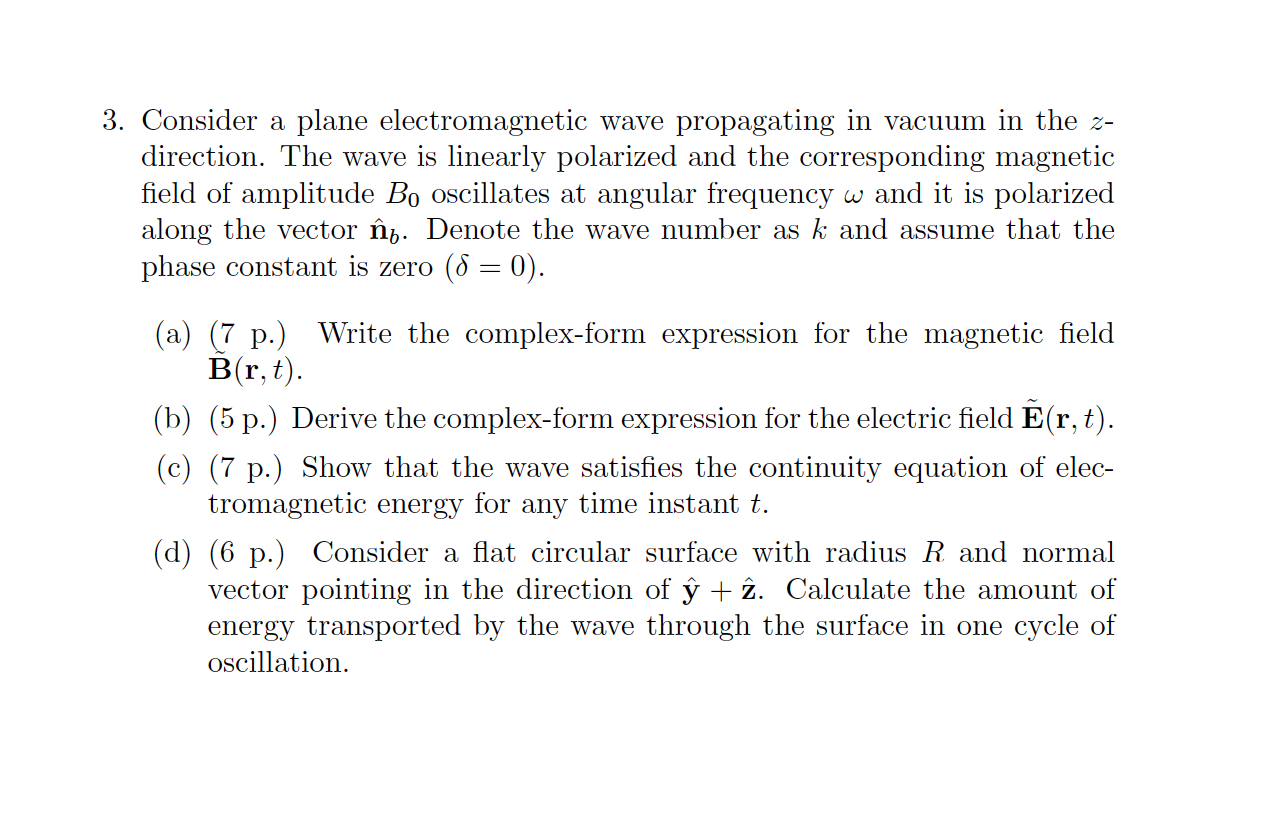 3. Consider a plane electromagnetic wave propagating in vacuum in the $z$-direction. The wave is linearly polarized and the corresponding magnetic field of amplitude $B_0$ oscillates at angular frequency $\omega$ and it is polarized along the vector $\hat{\mathbf{n}}_b$. Denote the wave number as $k$ and assume that the phase constant is zero ($\delta = 0$).

(a) (7 p.) Write the complex-form expression for the magnetic field $\tilde{\mathbf{B}}(\mathbf{r}, t)$.

(b) (5 p.) Derive the complex-form expression for the electric field $\tilde{\mathbf{E}}(\mathbf{r}, t)$.

(c) (7 p.) Show that the wave satisfies the continuity equation of electromagnetic energy for any time instant $t$.

(d) (6 p.) Consider a flat circular surface with radius $R$ and normal vector pointing in the direction of $\hat{\mathbf{y}} + \hat{\mathbf{z}}$. Calculate the amount of energy transported by the wave through the surface in one cycle of oscillation.